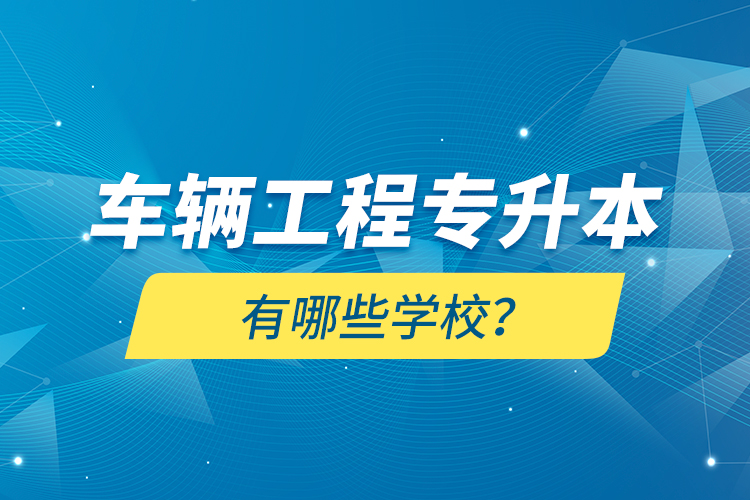 车辆工程专升本

有哪些学校？